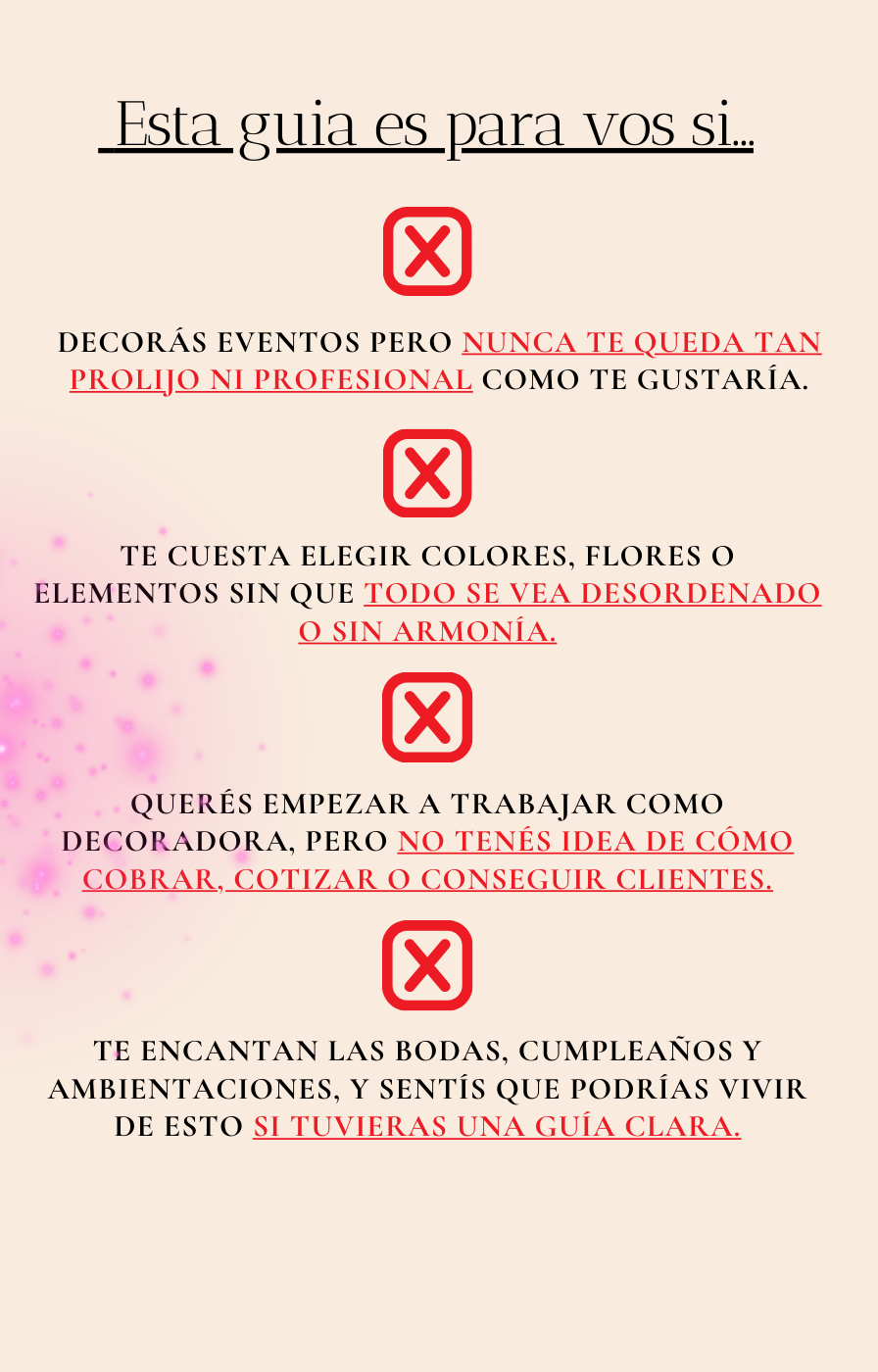 Esta guia es para vos si...

DECORÁS EVENTOS PERO NUNCA TE QUEDA TAN PROLIJO NI PROFESIONAL COMO TE GUSTARÍA.

TE CUESTA ELEGIR COLORES, FLORES O ELEMENTOS SIN QUE TODO SE VEA DESORDENADO O SIN ARMONÍA.

QUERÉS EMPEZAR A TRABAJAR COMO DECORADORA, PERO NO TENÉS IDEA DE CÓMO COBRAR, COTIZAR O CONSEGUIR CLIENTES.

TE ENCANTAN LAS BODAS, CUMPLEAÑOS Y AMBIENTACIONES, Y SENTÍS QUE PODRÍAS VIVIR DE ESTO SI TUVIERAS UNA GUÍA CLARA.